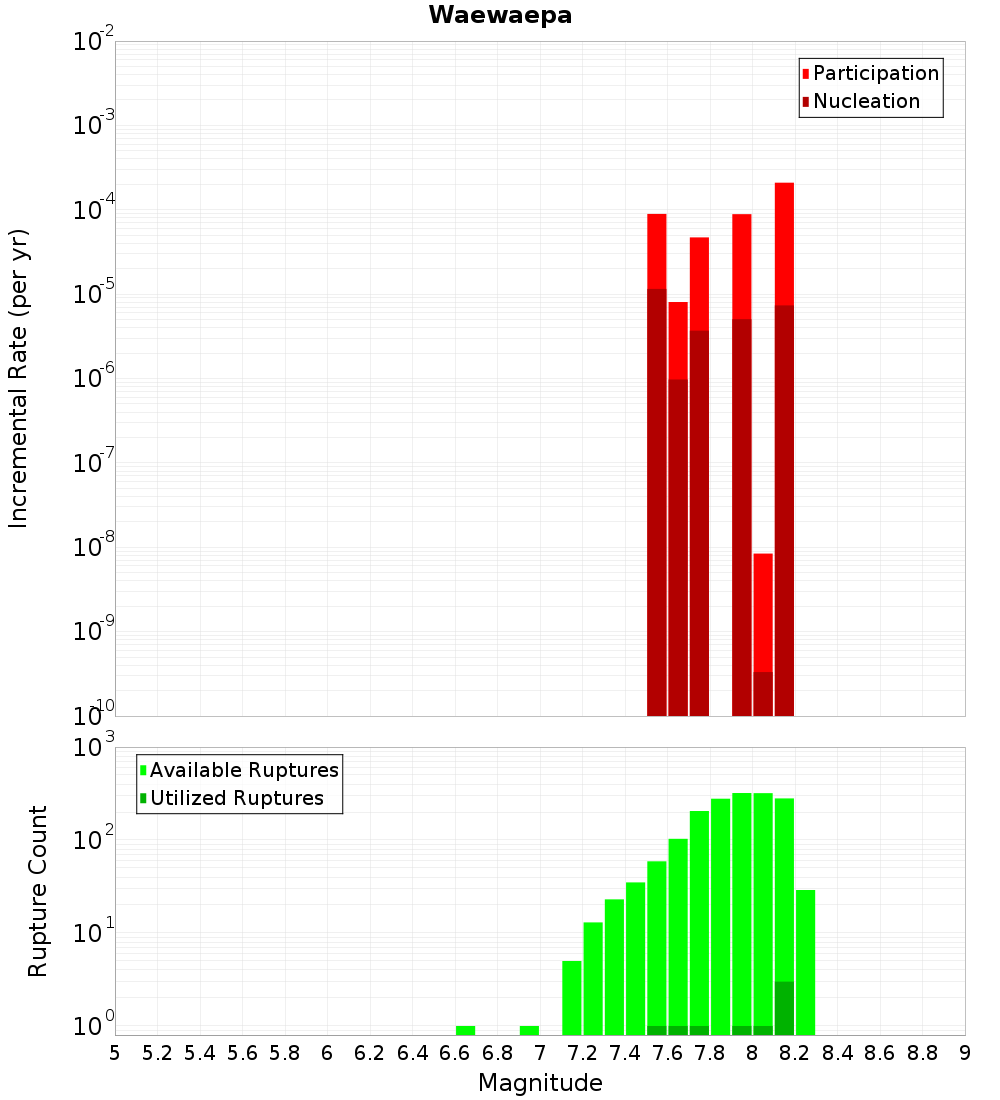 Waewaepa

Participation
Nucleation

Incremental Rate (per yr)

$10^{-2}$
$10^{-3}$
$10^{-4}$
$10^{-5}$
$10^{-6}$
$10^{-7}$
$10^{-8}$
$10^{-9}$
$10^{-10}$

Available Ruptures
Utilized Ruptures

Rupture Count

$10^{3}$
$10^{2}$
$10^{1}$
$10^{0}$

5 5.2 5.4 5.6 5.8 6 6.2 6.4 6.6 6.8 7 7.2 7.4 7.6 7.8 8 8.2 8.4 8.6 8.8 9

Magnitude